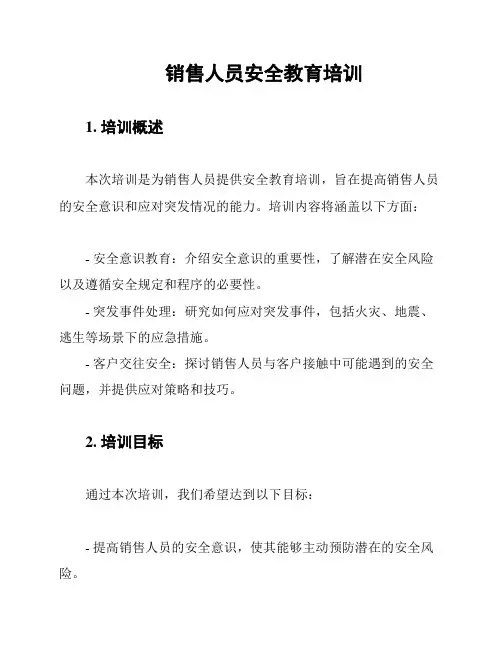 销售人员安全教育培训

1. 培训概述

本次培训是为销售人员提供安全教育培训，旨在提高销售人员的安全意识和应对突发情况的能力。培训内容将涵盖以下方面：

- 安全意识教育：介绍安全意识的重要性，了解潜在安全风险以及遵循安全规定和程序的必要性。
- 突发事件处理：研究如何应对突发事件，包括火灾、地震、逃生等场景下的应急措施。
- 客户交往安全：探讨销售人员与客户接触中可能遇到的安全问题，并提供应对策略和技巧。

2. 培训目标

通过本次培训，我们希望达到以下目标：

- 提高销售人员的安全意识，使其能够主动预防潜在的安全风险。